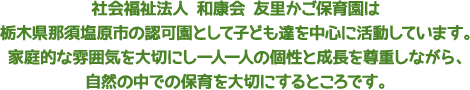 社会福祉法人　和康会　友里かご保育園は
栃木県那須塩原市の認可園として子ども達を中心に活動しています。
家庭的な雰囲気を大切にし一人一人の個性と成長を尊重しながら、
自然の中での保育を大切にするところです。